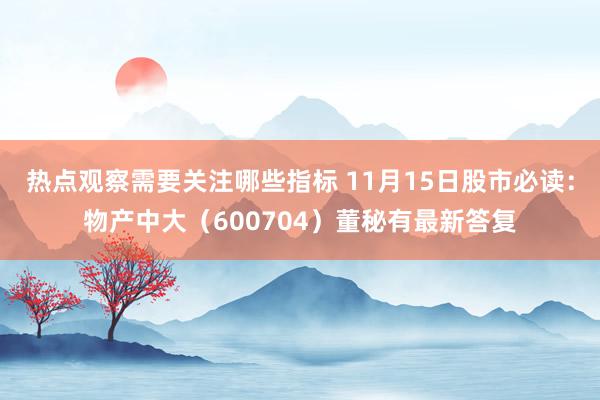 热点观察需要关注哪些指标 11月15日股市必读：物产中大（600704）董秘有最新答复